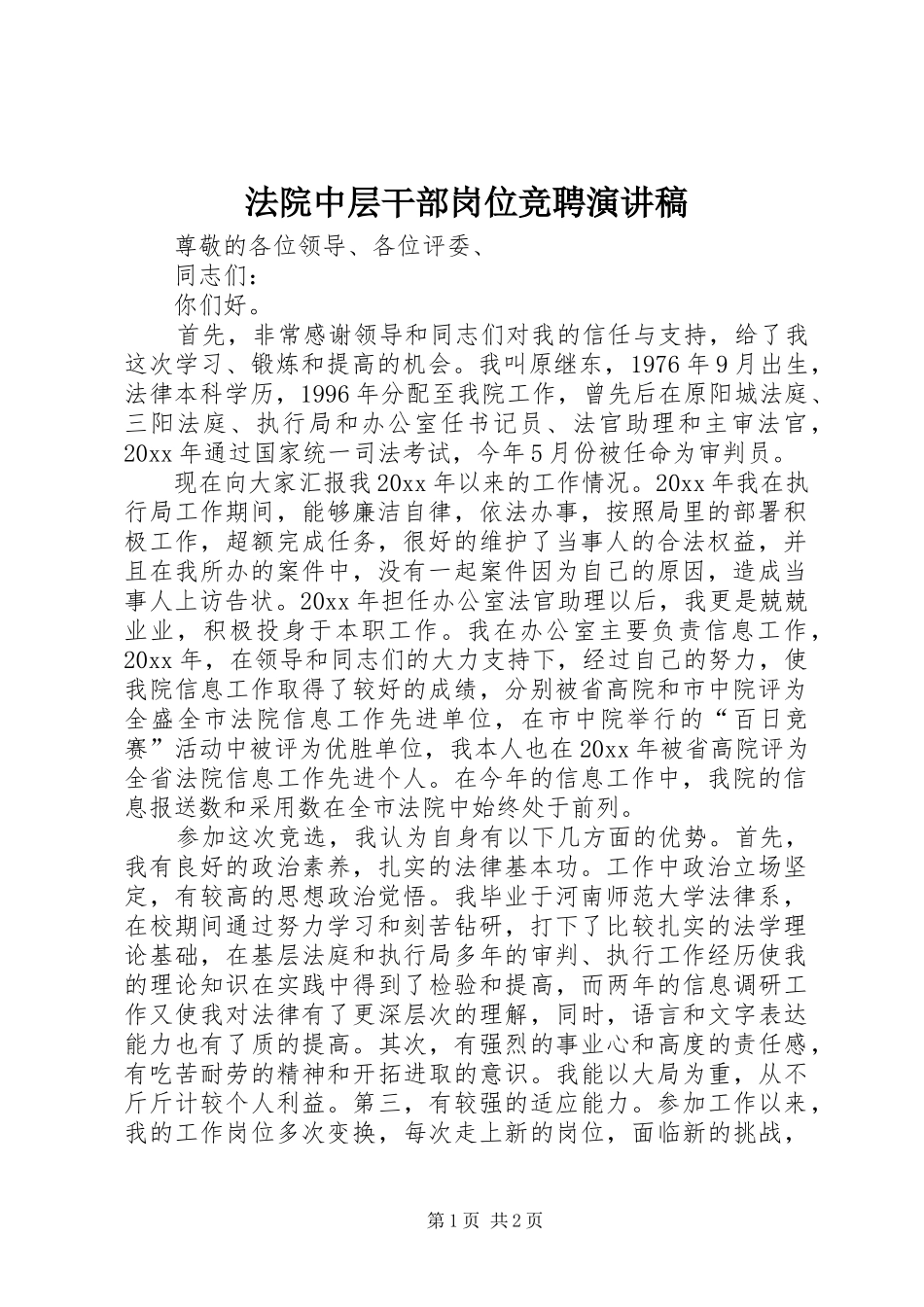 法院中层干部岗位竞聘演讲稿

尊敬的各位领导、各位评委、

同志们：

你们好。

首先，非常感谢领导和同志们对我的信任与支持，给了我这次学习、锻炼和提高的机会。我叫原继东，1976年9月出生，法律本科学历，1996年分配至我院工作，曾先后在原阳城法庭、三阳法庭、执行局和办公室任书记员、法官助理和主审法官，20xx年通过国家统一司法考试，今年5月份被任命为审判员。

现在向大家汇报我20xx年以来的工作情况。20xx年我在执行局工作期间，能够廉洁自律，依法办事，按照局里的部署积极工作，超额完成任务，很好的维护了当事人的合法权益，并且在我所办的案件中，没有一起案件因为自己的原因，造成当事人上访告状。20xx年担任办公室法官助理以后，我更是兢兢业业，积极投身于本职工作。我在办公室主要负责信息工作，20xx年，在领导和同志们的大力支持下，经过自己的努力，使我院信息工作取得了较好的成绩，分别被省高院和市中院评为全盛全市法院信息工作先进单位，在市中院举行的“百日竞赛”活动中被评为优胜单位，我本人也在20xx年被省高院评为全省法院信息工作先进个人。在今年的信息工作中，我院的信息报送数和采用数在全市法院中始终处于前列。

参加这次竞选，我认为自身有以下几方面的优势。首先，我有良好的政治素养，扎实的法律基本功。工作中政治立场坚定，有较高的思想政治觉悟。我毕业于河南师范大学法律系，在校期间通过努力学习和刻苦钻研，打下了比较扎实的法学理论基础，在基层法庭和执行局多年的审判、执行工作经历使我的理论知识在实践中得到了检验和提高，而两年的信息调研工作又使我对法律有了更深层次的理解，同时，语言和文字表达能力也有了质的提高。其次，有强烈的事业心和高度的责任感，有吃苦耐劳的精神和开拓进取的意识。我能以大局为重，从不斤斤计较个人利益。第三，有较强的适应能力。参加工作以来，我的工作岗位多次变换，每次走上新的岗位，面临新的挑战，

第1页 共2页